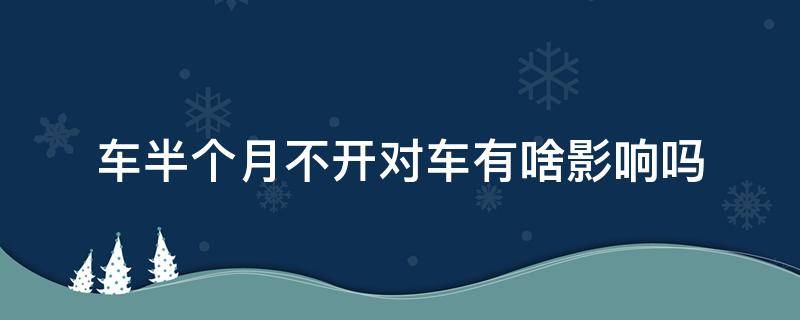 车半个月不开对车有啥影响吗